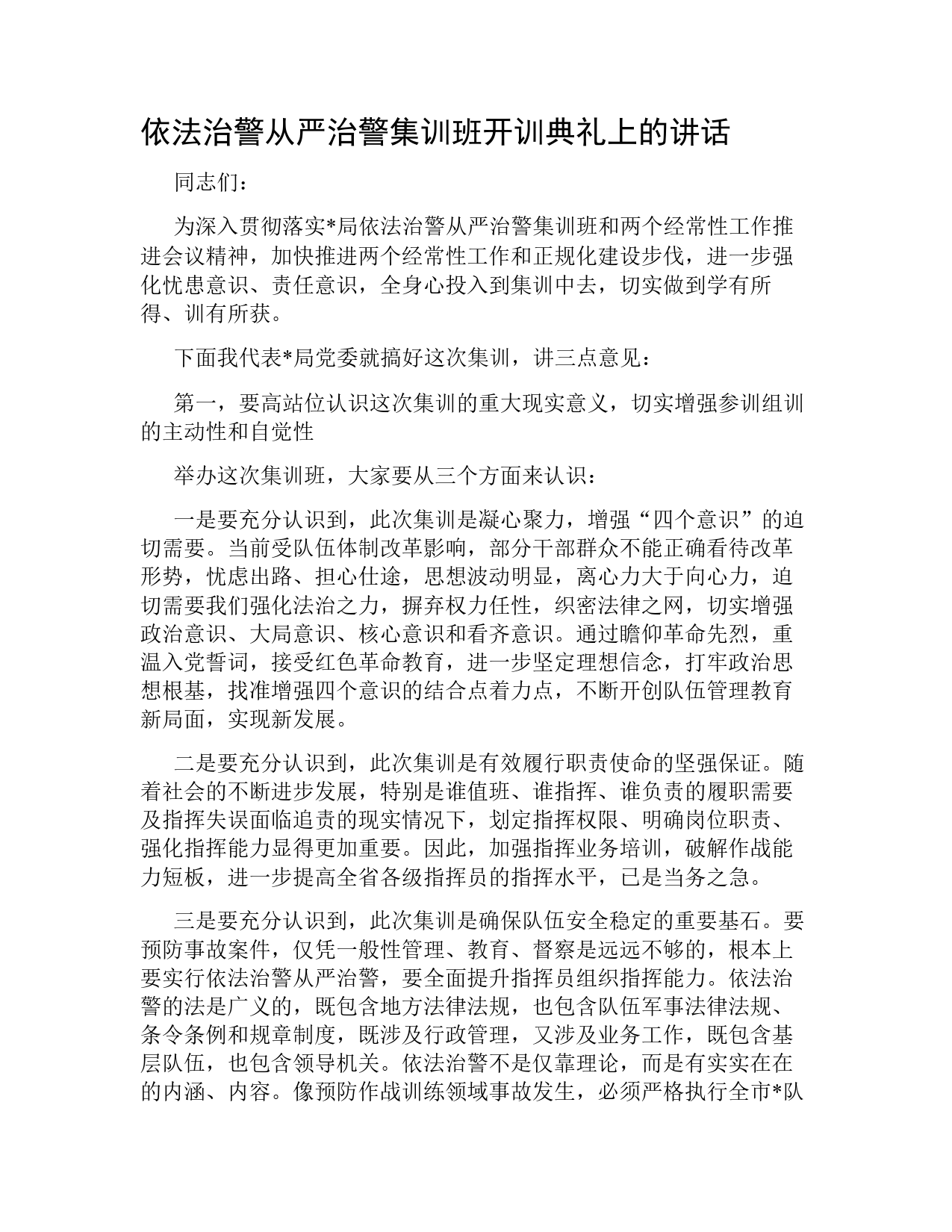 依法治警从严治警集训班开训典礼上的讲话

同志们：

为深入贯彻落实*局依法治警从严治警集训班和两个经常性工作推进会议精神，加快推进两个经常性工作和正规化建设步伐，进一步强化忧患意识、责任意识，全身心投入到集训中去，切实做到学有所得、训有所获。

下面我代表*局党委就搞好这次集训，讲三点意见：

第一，要高站位认识这次集训的重大现实意义，切实增强参训组训的主动性和自觉性

举办这次集训班，大家要从三个方面来认识：

一是要充分认识到，此次集训是凝心聚力，增强“四个意识”的迫切需要。当前受队伍体制改革影响，部分干部群众不能正确看待改革形势，忧虑出路、担心仕途，思想波动明显，离心力大于向心力，迫切需要我们强化法治之力，摒弃权力任性，织密法律之网，切实增强政治意识、大局意识、核心意识和看齐意识。通过瞻仰革命先烈，重温入党誓词，接受红色革命教育，进一步坚定理想信念，打牢政治思想根基，找准增强四个意识的结合点着力点，不断开创队伍管理教育新局面，实现新发展。

二是要充分认识到，此次集训是有效履行职责使命的坚强保证。随着社会的不断进步发展，特别是谁值班、谁指挥、谁负责的履职需要及指挥失误面临追责的现实情况下，划定指挥权限、明确岗位职责、强化指挥能力显得更加重要。因此，加强指挥业务培训，破解作战能力短板，进一步提高全省各级指挥员的指挥水平，已是当务之急。

三是要充分认识到，此次集训是确保队伍安全稳定的重要基石。要预防事故案件，仅凭一般性管理、教育、督察是远远不够的，根本上要实行依法治警从严治警，要全面提升指挥员组织指挥能力。依法治警的法是广义的，既包含地方法律法规，也包含队伍军事法律法规、条令条例和规章制度，既涉及行政管理，又涉及业务工作，既包含基层队伍，也包含领导机关。依法治警不是仅靠理论，而是有实实在在的内涵、内容。像预防作战训练领域事故发生，必须严格执行全市*队